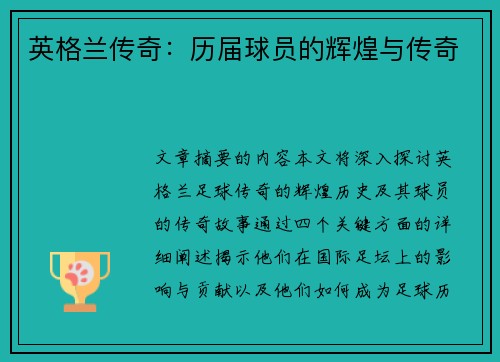 英格兰传奇：历届球员的辉煌与传奇

文章摘要的内容本文将深入探讨英格兰足球传奇的辉煌历史及其球员的传奇故事通过四个关键方面的详细阐述揭示他们在国际足坛上的影响与贡献以及他们如何成为足球历